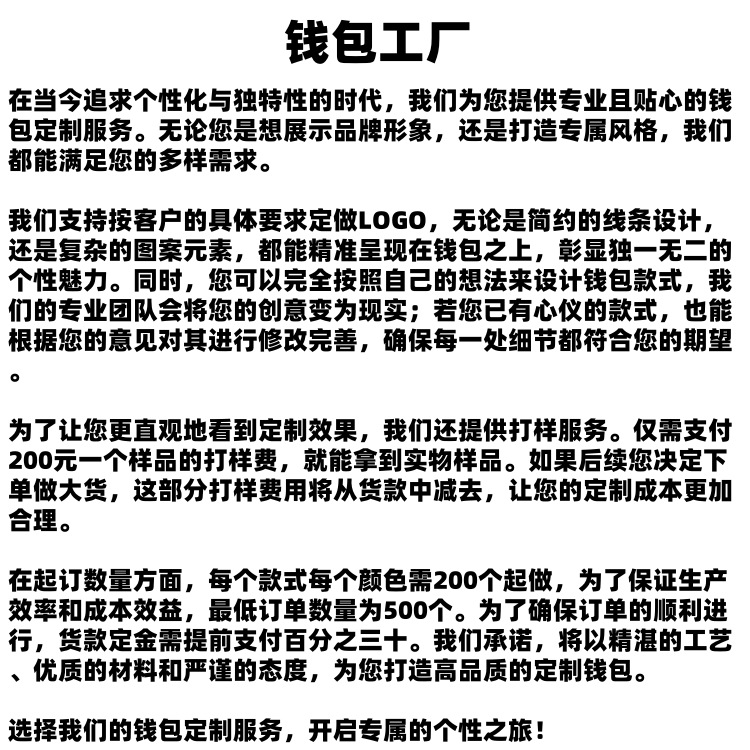 钱包工厂

在当今追求个性化与独特性的时代，我们为您提供专业且贴心的钱包定制服务。无论您是想展示品牌形象，还是打造专属风格，我们都能满足您的多样需求。

我们支持按客户的具体要求定做LOGO，无论是简约的线条设计，还是复杂的图案元素，都能精准呈现在钱包之上，彰显独一无二的个性魅力。同时，您可以完全按照自己的想法来设计钱包款式，我们的专业团队会将您的创意变为现实；若您已有心仪的款式，也能根据您的意见对其进行修改完善，确保每一处细节都符合您的期望。

为了让您更直观地看到定制效果，我们还提供打样服务。仅需支付200元一个样品的打样费，就能拿到实物样品。如果后续您决定下单做大货，这部分打样费用将从货款中减去，让您的定制成本更加合理。

在起订数量方面，每个款式每个颜色需200个起做，为了保证生产效率和成本效益，最低订单数量为500个。为了确保订单的顺利进行，货款定金需提前支付百分之三十。我们承诺，将以精湛的工艺、优质的材料和严谨的态度，为您打造高品质的定制钱包。

选择我们的钱包定制服务，开启专属的个性之旅！